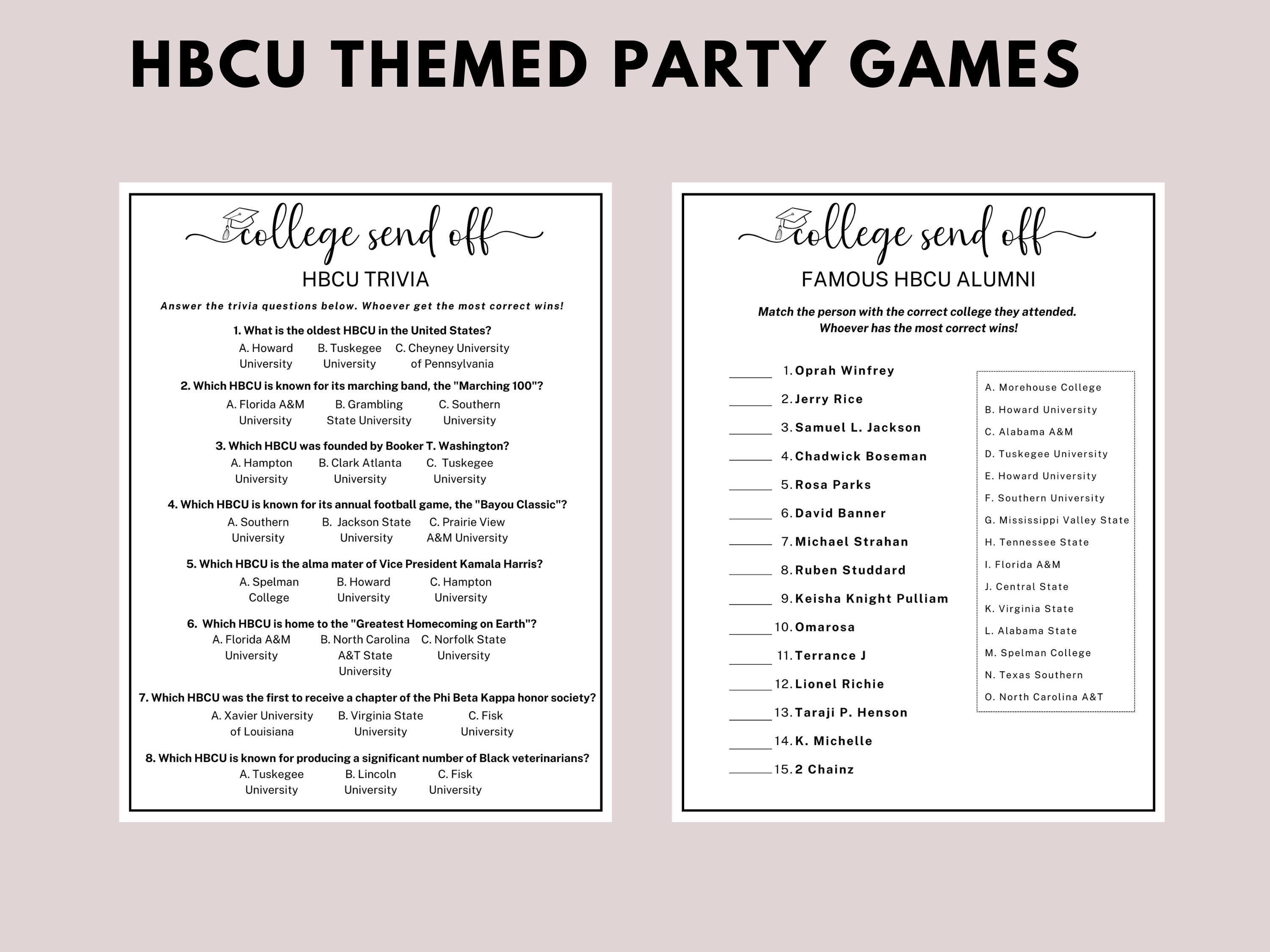 HBCU THEMED PARTY GAMES

college send off

HBCU TRIVIA

Answer the trivia questions below. Whoever get the most correct wins!

1. What is the oldest HBCU in the United States?
A. Howard University
B. Tuskegee University
C. Cheyney University of Pennsylvania

2. Which HBCU is known for its marching band, the "Marching 100"?
A. Florida A&M University
B. Grambling State University
C. Southern University

3. Which HBCU was founded by Booker T. Washington?
A. Hampton University
B. Clark Atlanta University
C. Tuskegee University

4. Which HBCU is known for its annual football game, the "Bayou Classic"?
A. Southern University
B. Jackson State University
C. Prairie View A&M University

5. Which HBCU is the alma mater of Vice President Kamala Harris?
A. Spelman College
B. Howard University
C. Hampton University

6. Which HBCU is home to the "Greatest Homecoming on Earth"?
A. Florida A&M University
B. North Carolina A&T State University
C. Norfolk State University

7. Which HBCU was the first to receive a chapter of the Phi Beta Kappa honor society?
A. Xavier University of Louisiana
B. Virginia State University
C. Fisk University

8. Which HBCU is known for producing a significant number of Black veterinarians?
A. Tuskegee University
B. Lincoln University
C. Fisk University

college send off

FAMOUS HBCU ALUMNI

Match the person with the correct college they attended.
Whoever has the most correct wins!

______ 1. Oprah Winfrey
______ 2. Jerry Rice
______ 3. Samuel L. Jackson
______ 4. Chadwick Boseman
______ 5. Rosa Parks
______ 6. David Banner
______ 7. Michael Strahan
______ 8. Ruben Studdard
______ 9. Keisha Knight Pulliam
______ 10. Omarosa
______ 11. Terrance J
______ 12. Lionel Richie
______ 13. Taraji P. Henson
______ 14. K. Michelle
______ 15. 2 Chainz

A. Morehouse College
B. Howard University
C. Alabama A&M
D. Tuskegee University
E. Howard University
F. Southern University
G. Mississippi Valley State
H. Tennessee State
I. Florida A&M
J. Central State
K. Virginia State
L. Alabama State
M. Spelman College
N. Texas Southern
O. North Carolina A&T